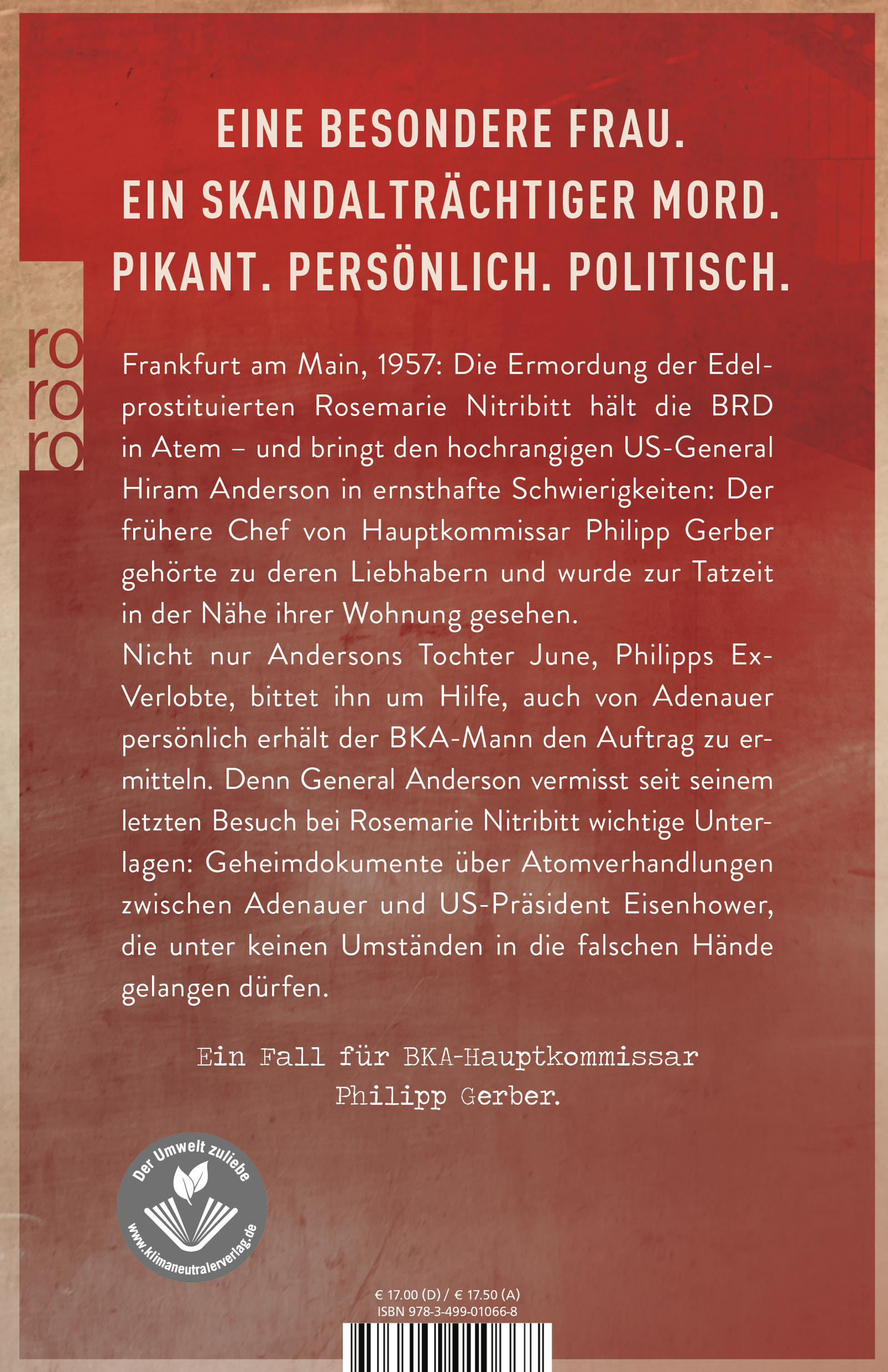 EINE BESONDERE FRAU.
EIN SKANDALTRÄCHTIGER MORD.
PIKANT. PERSÖNLICH. POLITISCH.

ro
ro
ro

Frankfurt am Main, 1957: Die Ermordung der Edelprostituierten Rosemarie Nitribitt hält die BRD in Atem – und bringt den hochrangigen US-General Hiram Anderson in ernsthafte Schwierigkeiten: Der frühere Chef von Hauptkommissar Philipp Gerber gehörte zu deren Liebhabern und wurde zur Tatzeit in der Nähe ihrer Wohnung gesehen.
Nicht nur Andersons Tochter June, Philipps Ex-Verlobte, bittet ihn um Hilfe, auch von Adenauer persönlich erhält der BKA-Mann den Auftrag zu ermitteln. Denn General Anderson vermisst seit seinem letzten Besuch bei Rosemarie Nitribitt wichtige Unterlagen: Geheimdokumente über Atomverhandlungen zwischen Adenauer und US-Präsident Eisenhower, die unter keinen Umständen in die falschen Hände gelangen dürfen.

Ein Fall für BKA-Hauptkommissar Philipp Gerber.

Der Umwelt zuliebe
www.klimaneutralerverlag.de

€ 17.00 (D) / € 17.50 (A)
ISBN 978-3-499-01066-8